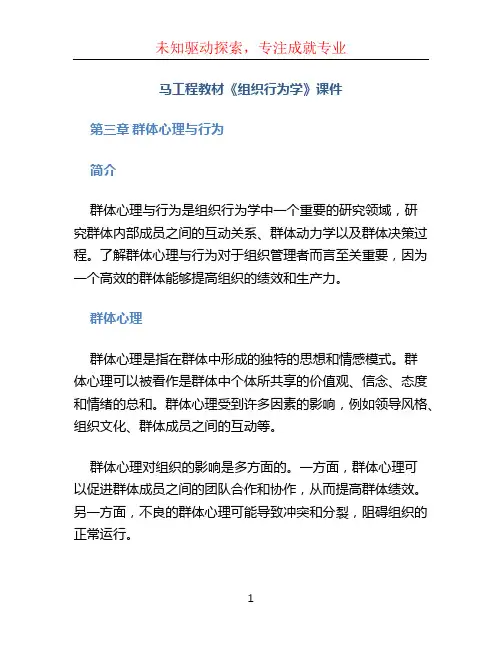 未知驱动探索，专注成就专业

马工程教材《组织行为学》课件

第三章 群体心理与行为

简介

群体心理与行为是组织行为学中一个重要的研究领域，研究群体内部成员之间的互动关系、群体动力学以及群体决策过程。了解群体心理与行为对于组织管理者而言至关重要，因为一个高效的群体能够提高组织的绩效和生产力。

群体心理

群体心理是指在群体中形成的独特的思想和情感模式。群体心理可以被看作是群体中个体所共享的价值观、信念、态度和情绪的总和。群体心理受到许多因素的影响，例如领导风格、组织文化、群体成员之间的互动等。

群体心理对组织的影响是多方面的。一方面，群体心理可以促进群体成员之间的团队合作和协作，从而提高群体绩效。另一方面，不良的群体心理可能导致冲突和分裂，阻碍组织的正常运行。

1